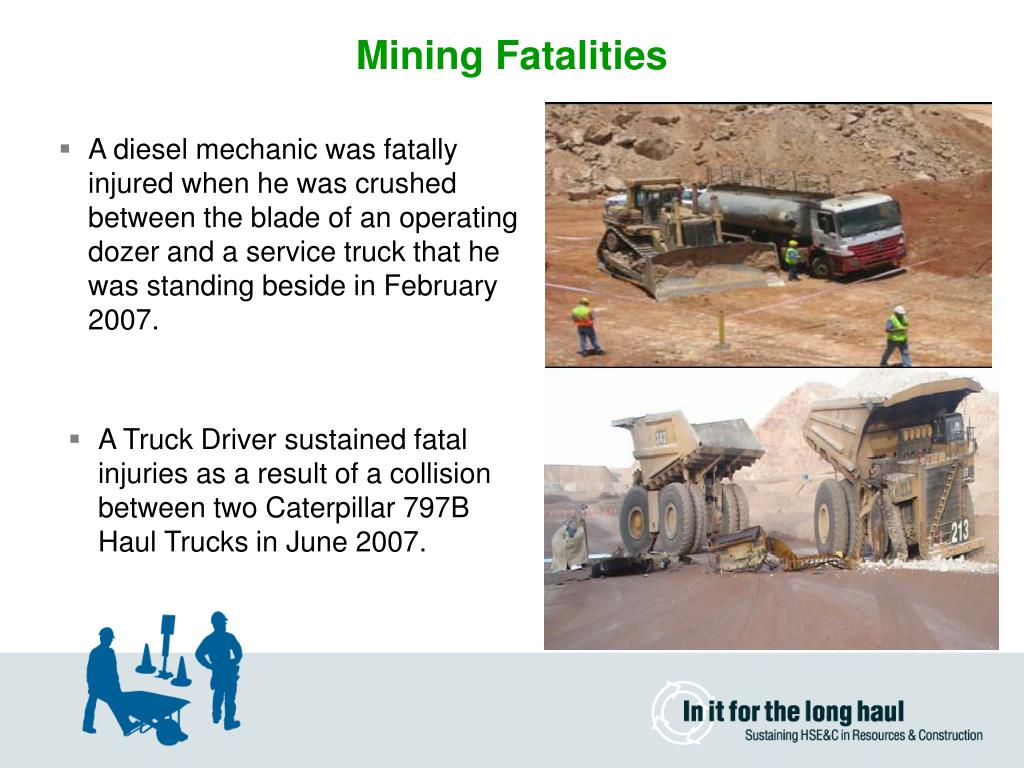 Mining Fatalities

▪ A diesel mechanic was fatally injured when he was crushed between the blade of an operating dozer and a service truck that he was standing beside in February 2007.

▪ A Truck Driver sustained fatal injuries as a result of a collision between two Caterpillar 797B Haul Trucks in June 2007.

213

In it for the long haul
Sustaining HSE&C in Resources & Construction